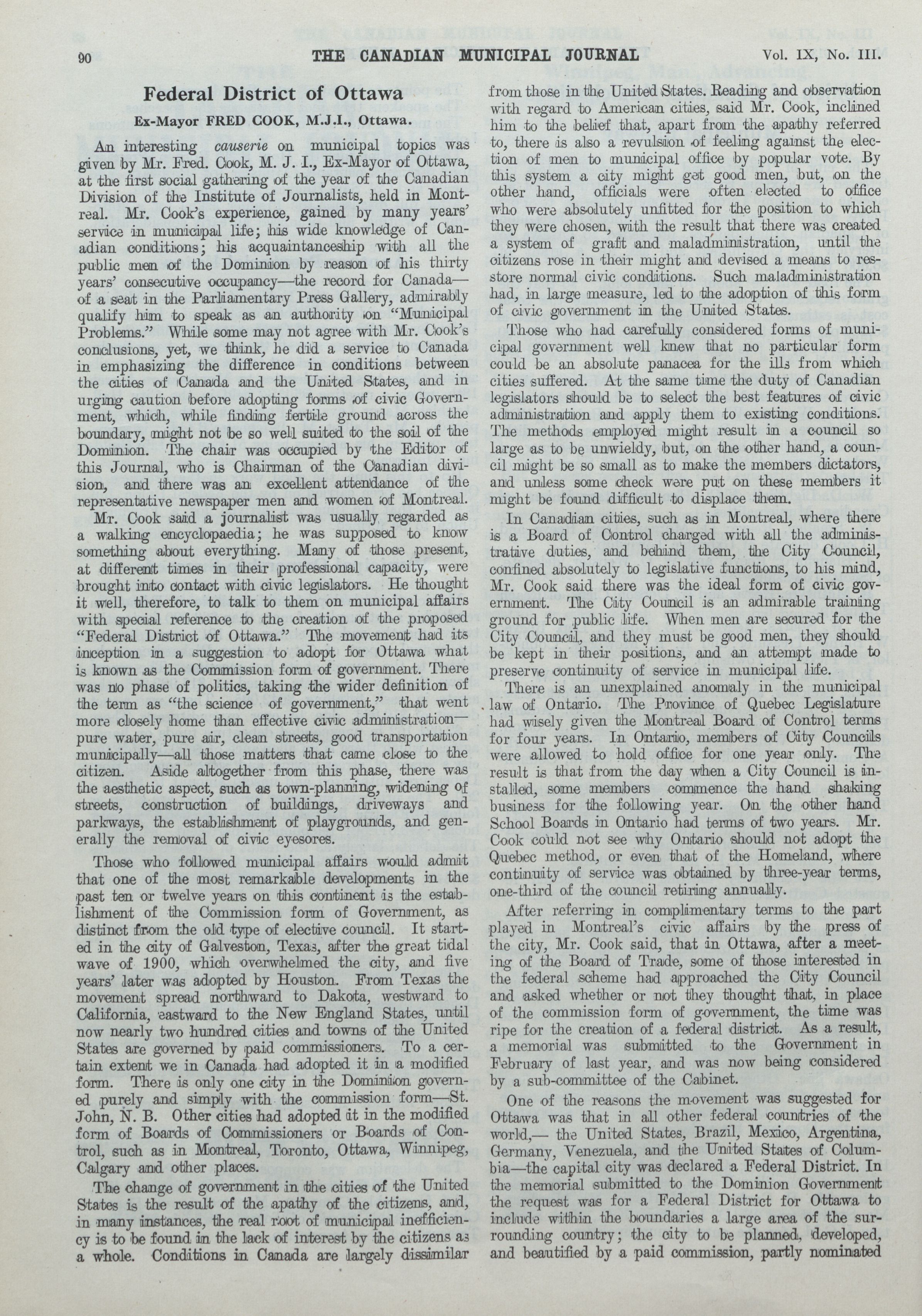 90 THE CANADIAN MUNICIPAL JOURNAL Vol. IX, No. III.

Federal District of Ottawa

Ex-Mayor FRED COOK, M.J.I., Ottawa.

An interesting causerie on municipal topics was given by Mr. Fred. Cook, M. J. I., Ex-Mayor of Ottawa, at the first social gathering of the year of the Canadian Division of the Institute of Journalists, held in Montreal. Mr. Cook's experience, gained by many years' service in municipal life; his wide knowledge of Canadian conditions; his acquaintanceship with all the public men of the Dominion by reason of his thirty years' consecutive occupancy—the record for Canada—of a seat in the Parliamentary Press Gallery, admirably qualify him to speak as an authority on "Municipal Problems." While some may not agree with Mr. Cook's conclusions, yet, we think, he did a service to Canada in emphasizing the difference in conditions between the cities of Canada and the United States, and in urging caution before adopting forms of civic Government, which, while finding fertile ground across the boundary, might not be so well suited to the soil of the Dominion. The chair was occupied by the Editor of this Journal, who is Chairman of the Canadian division, and there was an excellent attendance of the representative newspaper men and women of Montreal.

Mr. Cook said a journalist was usually regarded as a walking encyclopaedia; he was supposed to know something about everything. Many of those present, at different times in their professional capacity, were brought into contact with civic legislators. He thought it well, therefore, to talk to them on municipal affairs with special reference to the creation of the proposed "Federal District of Ottawa." The movement had its inception in a suggestion to adopt for Ottawa what is known as the Commission form of government. There was no phase of politics, taking the wider definition of the term as "the science of government," that went more closely home than effective civic administration—pure water, pure air, clean streets, good transportation municipally—all those matters that came close to the citizen. Aside altogether from this phase, there was the aesthetic aspect, such as town-planning, widening of streets, construction of buildings, driveways and parkways, the establishment of playgrounds, and generally the removal of civic eyesores.

Those who followed municipal affairs would admit that one of the most remarkable developments in the past ten or twelve years on this continent is the establishment of the Commission form of Government, as distinct from the old type of elective council. It started in the city of Galveston, Texas, after the great tidal wave of 1900, which overwhelmed the city, and five years' later was adopted by Houston. From Texas the movement spread northward to Dakota, westward to California, eastward to the New England States, until now nearly two hundred cities and towns of the United States are governed by paid commissioners. To a certain extent we in Canada had adopted it in a modified form. There is only one city in the Dominion governed purely and simply with the commission form—St. John, N. B. Other cities had adopted it in the modified form of Boards of Commissioners or Boards of Control, such as in Montreal, Toronto, Ottawa, Winnipeg, Calgary and other places.

The change of government in the cities of the United States is the result of the apathy of the citizens, and, in many instances, the real root of municipal inefficiency is to be found in the lack of interest by the citizens as a whole. Conditions in Canada are largely dissimilar from those in the United States. Reading and observation with regard to American cities, said Mr. Cook, inclined him to the belief that, apart from the apathy referred to, there is also a revulsion of feeling against the election of men to municipal office by popular vote. By this system a city might get good men, but, on the other hand, officials were often elected to office who were absolutely unfitted for the position to which they were chosen, with the result that there was created a system of graft and maladministration, until the citizens rose in their might and devised a means to resstore normal civic conditions. Such maladministration had, in large measure, led to the adoption of this form of civic government in the United States.

Those who had carefully considered forms of municipal government well knew that no particular form could be an absolute panacea for the ills from which cities suffered. At the same time the duty of Canadian legislators should be to select the best features of civic administration and apply them to existing conditions. The methods employed might result in a council so large as to be unwieldy, but, on the other hand, a council might be so small as to make the members dictators, and unless some check were put on these members it might be found difficult to displace them.

In Canadian cities, such as in Montreal, where there is a Board of Control charged with all the administrative duties, and behind them, the City Council, confined absolutely to legislative functions, to his mind, Mr. Cook said there was the ideal form of civic government. The City Council is an admirable training ground for public life. When men are secured for the City Council, and they must be good men, they should be kept in their positions, and an attempt made to preserve continuity of service in municipal life.

There is an unexplained anomaly in the municipal law of Ontario. The Province of Quebec Legislature had wisely given the Montreal Board of Control terms for four years. In Ontario, members of City Councils were allowed to hold office for one year only. The result is that from the day when a City Council is installed, some members commence the hand shaking business for the following year. On the other hand School Boards in Ontario had terms of two years. Mr. Cook could not see why Ontario should not adopt the Quebec method, or even that of the Homeland, where continuity of service was obtained by three-year terms, one-third of the council retiring annually.

After referring in complimentary terms to the part played in Montreal's civic affairs by the press of the city, Mr. Cook said, that in Ottawa, after a meeting of the Board of Trade, some of those interested in the federal scheme had approached the City Council and asked whether or not they thought that, in place of the commission form of government, the time was ripe for the creation of a federal district. As a result, a memorial was submitted to the Government in February of last year, and was now being considered by a sub-committee of the Cabinet.

One of the reasons the movement was suggested for Ottawa was that in all other federal countries of the world,— the United States, Brazil, Mexico, Argentina, Germany, Venezuela, and the United States of Columbia—the capital city was declared a Federal District. In the memorial submitted to the Dominion Government the request was for a Federal District for Ottawa to include within the boundaries a large area of the surrounding country; the city to be planned, developed, and beautified by a paid commission, partly nominated